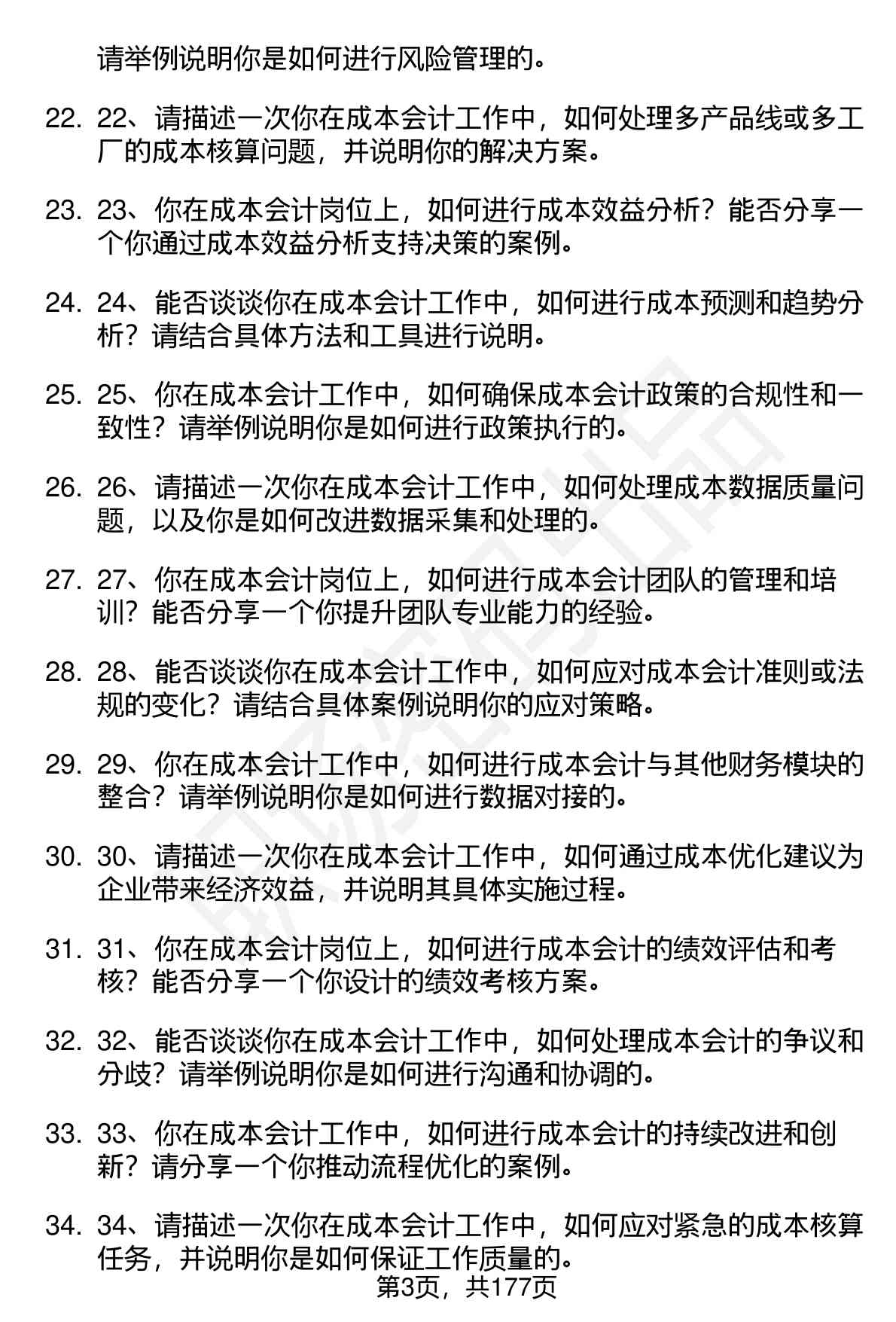 请举例说明你是如何进行风险管理的。

22. 22、请描述一次你在成本会计工作中，如何处理多产品线或多工厂的成本核算问题，并说明你的解决方案。

23. 23、你在成本会计岗位上，如何进行成本效益分析？能否分享一个你通过成本效益分析支持决策的案例。

24. 24、能否谈谈你在成本会计工作中，如何进行成本预测和趋势分析？请结合具体方法和工具进行说明。

25. 25、你在成本会计工作中，如何确保成本会计政策的合规性和一致性？请举例说明你是如何进行政策执行的。

26. 26、请描述一次你在成本会计工作中，如何处理成本数据质量问题，以及你是如何改进数据采集和处理的。

27. 27、你在成本会计岗位上，如何进行成本会计团队的管理和培训？能否分享一个你提升团队专业能力的经验。

28. 28、能否谈谈你在成本会计工作中，如何应对成本会计准则或法规的变化？请结合具体案例说明你的应对策略。

29. 29、你在成本会计工作中，如何进行成本会计与其他财务模块的整合？请举例说明你是如何进行数据对接的。

30. 30、请描述一次你在成本会计工作中，如何通过成本优化建议为企业带来经济效益，并说明其具体实施过程。

31. 31、你在成本会计岗位上，如何进行成本会计的绩效评估和考核？能否分享一个你设计的绩效考核方案。

32. 32、能否谈谈你在成本会计工作中，如何处理成本会计的争议和分歧？请举例说明你是如何进行沟通和协调的。

33. 33、你在成本会计工作中，如何进行成本会计的持续改进和创新？请分享一个你推动流程优化的案例。

34. 34、请描述一次你在成本会计工作中，如何应对紧急的成本核算任务，并说明你是如何保证工作质量的。

第3页，共177页